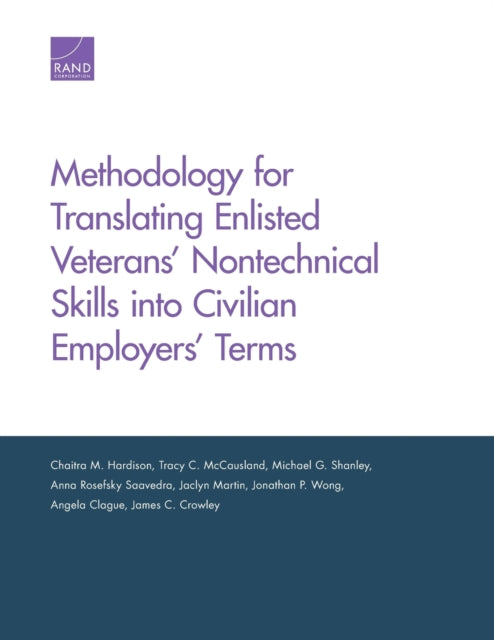 RAND
CORPORATION

Methodology for Translating Enlisted Veterans' Nontechnical Skills into Civilian Employers' Terms

Chaitra M. Hardison, Tracy C. McCausland, Michael G. Shanley, Anna Rosefsky Saavedra, Jaclyn Martin, Jonathan P. Wong, Angela Clague, James C. Crowley